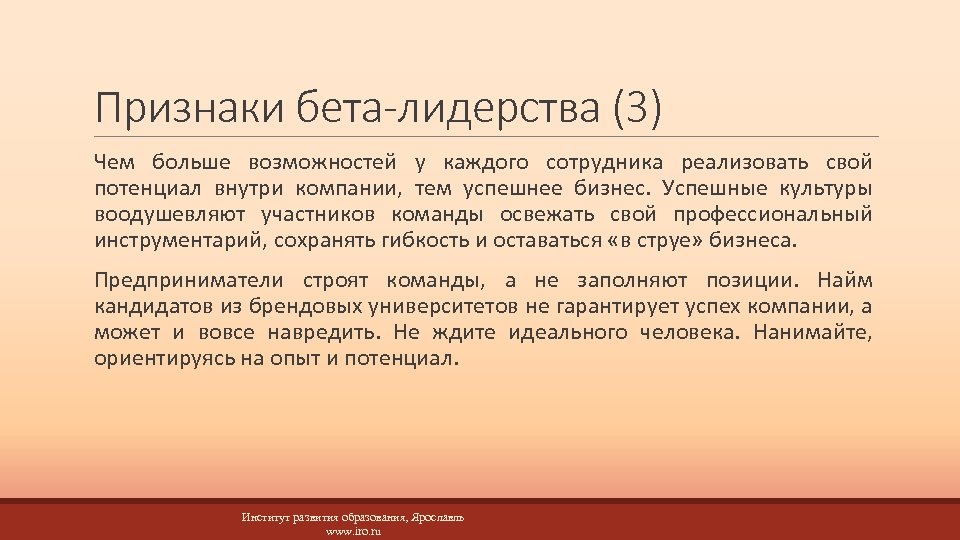 Признаки бета-лидерства (3)

Чем больше возможностей у каждого сотрудника реализовать свой потенциал внутри компании, тем успешнее бизнес. Успешные культуры воодушевляют участников команды освежать свой профессиональный инструментарий, сохранять гибкость и оставаться «в струе» бизнеса.

Предприниматели строят команды, а не заполняют позиции. Найм кандидатов из брендовых университетов не гарантирует успех компании, а может и вовсе навредить. Не ждите идеального человека. Нанимайте, ориентируясь на опыт и потенциал.

Институт развития образования, Ярославль
www.iro.ru